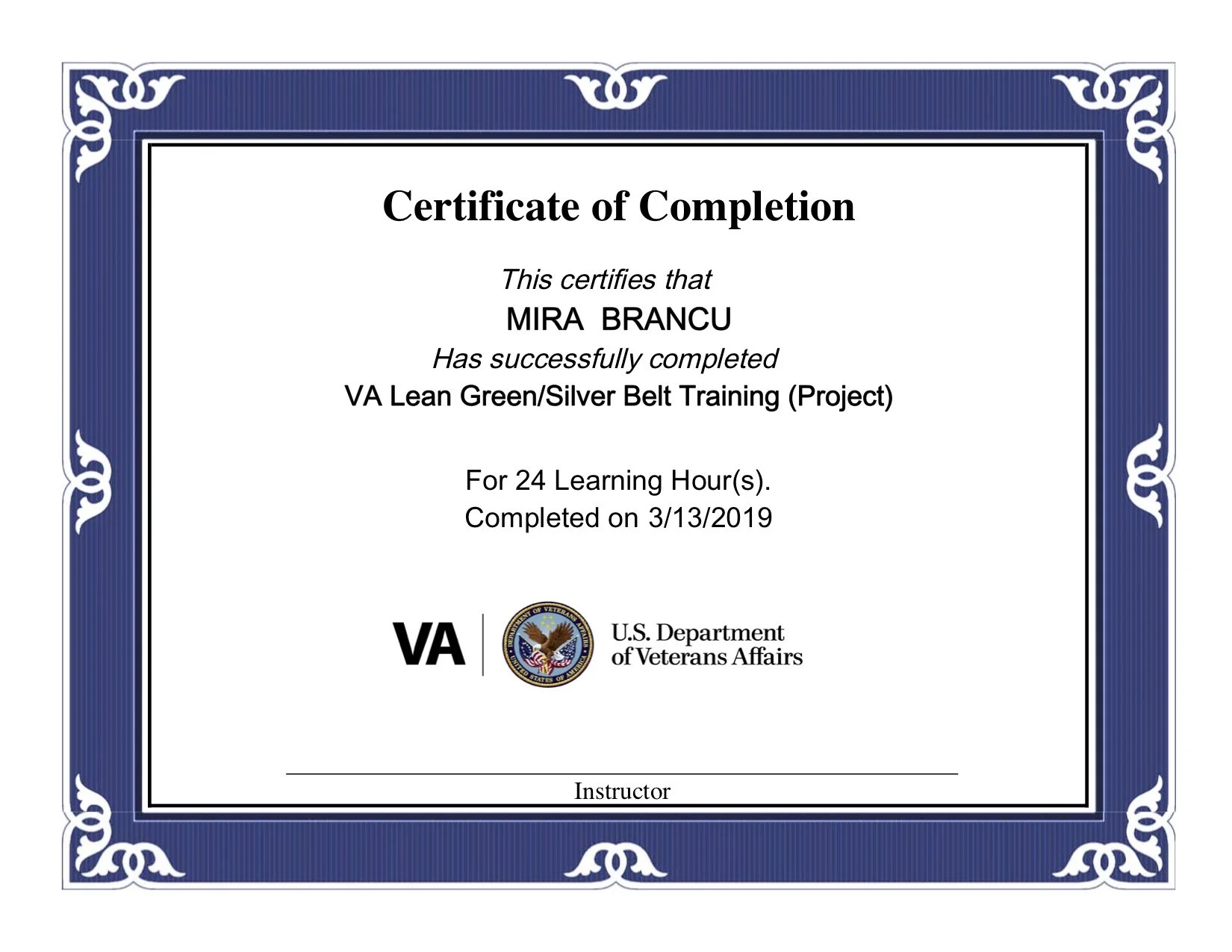 Certificate of Completion

This certifies that

MIRA BRANCU

Has successfully completed

VA Lean Green/Silver Belt Training (Project)

For 24 Learning Hour(s).

Completed on 3/13/2019

VA

DEPARTMENT OF VETERANS AFFAIRS UNITED STATES OF AMERICA

U.S. Department of Veterans Affairs

Instructor